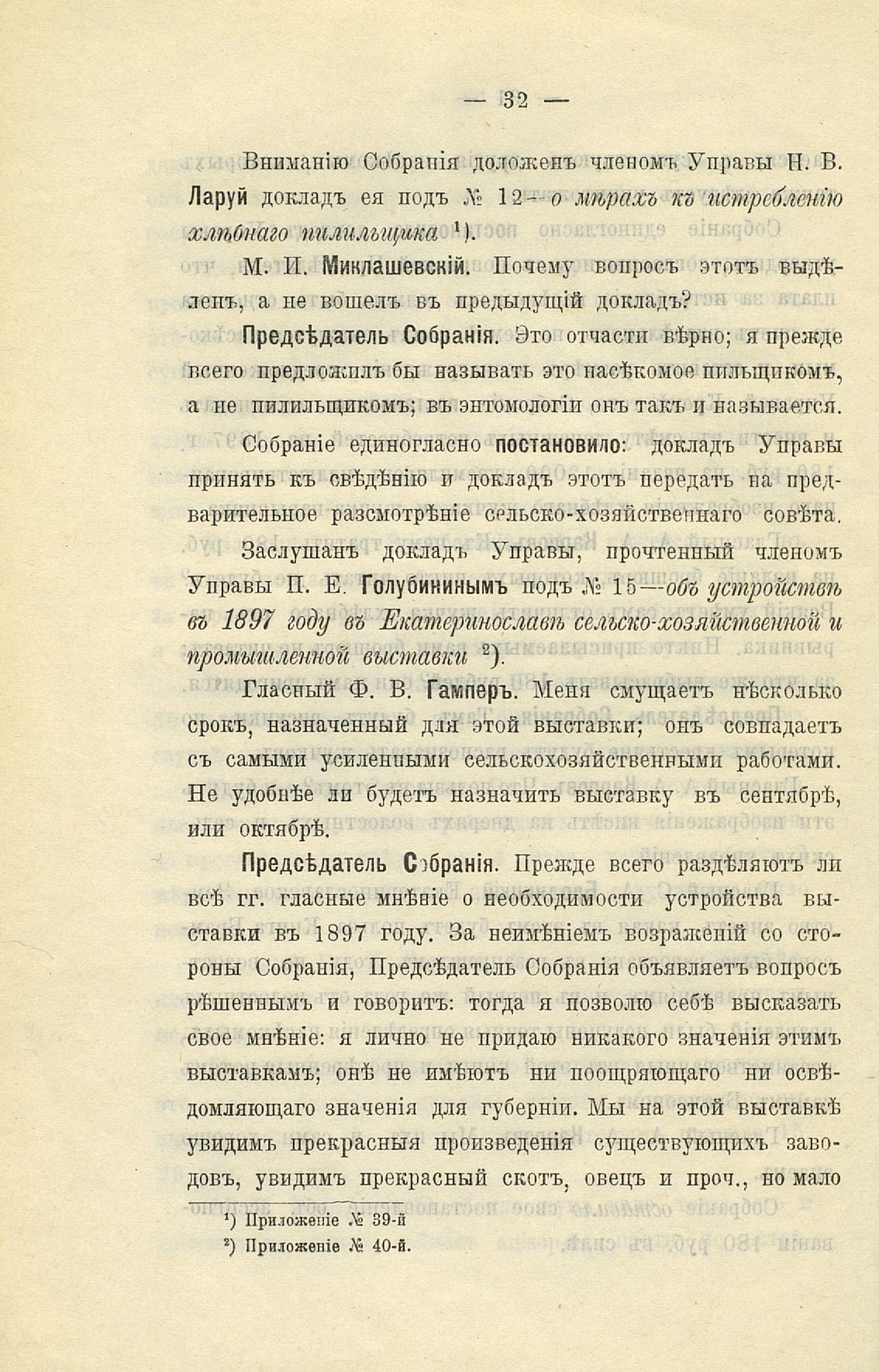 — 32 —

Вниманію Собранія доложенъ членомъ Управы Н. В. Ларуй докладъ ея подъ № 12—о мѣрахъ къ истребленію хлѣбнаго пилильщика ¹).

М. И. Миклашевскій. Почему вопросъ этотъ выдѣленъ, а не вошелъ въ предыдущій докладъ?

Предсѣдатель Собранія. Это отчасти вѣрно; я прежде всего предложилъ бы называть это насѣкомое пильщикомъ, а не пилильщикомъ; въ энтомологіи онъ такъ и называется.

Собраніе единогласно постановило: докладъ Управы принять къ свѣдѣнію и докладъ этотъ передать на предварительное разсмотрѣніе сельско-хозяйственнаго совѣта.

Заслушанъ докладъ Управы, прочтенный членомъ Управы П. Е. Голубининымъ подъ № 15—объ устройствѣ въ 1897 году въ Екатеринославѣ сельско-хозяйственной и промышленной выставки ²).

Гласный Ф. В. Гамперъ. Меня смущаетъ нѣсколько срокъ, назначенный для этой выставки; онъ совпадаетъ съ самыми усиленными сельскохозяйственными работами. Не удобнѣе ли будетъ назначить выставку въ сентябрѣ, или октябрѣ.

Предсѣдатель Собранія. Прежде всего раздѣляютъ ли всѣ гг. гласные мнѣніе о необходимости устройства выставки въ 1897 году. За неимѣніемъ возраженій со стороны Собранія, Предсѣдатель Собранія объявляетъ вопросъ рѣшеннымъ и говоритъ: тогда я позволю себѣ высказать свое мнѣніе: я лично не придаю никакого значенія этимъ выставкамъ; онѣ не имѣютъ ни поощряющаго ни освѣдомляющаго значенія для губерніи. Мы на этой выставкѣ увидимъ прекрасныя произведенія существующихъ заводовъ, увидимъ прекрасный скотъ, овецъ и проч., но мало

¹) Приложеніе № 39-й
²) Приложеніе № 40-й.